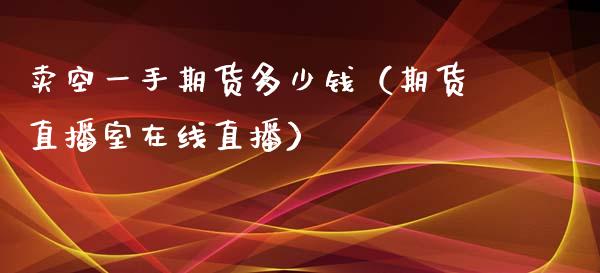 卖空一手期货多少钱（期货直播室在线直播）